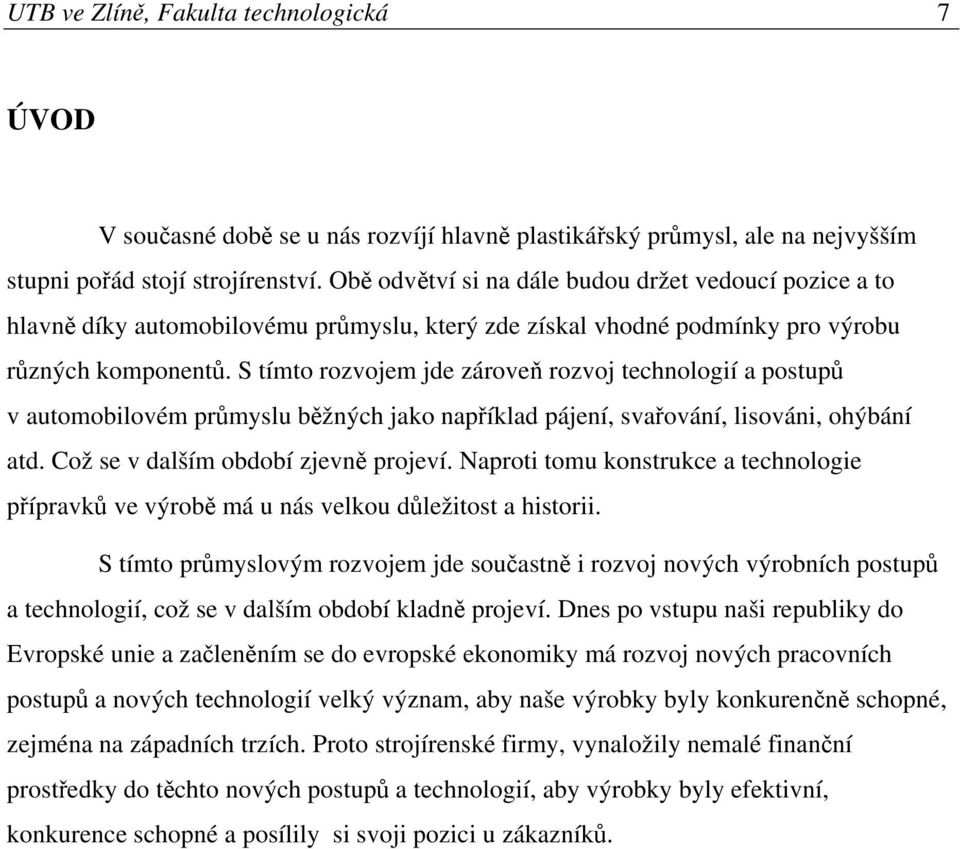 UTB ve Zlíně, Fakulta technologická 7

ÚVOD

V současné době se u nás rozvíjí hlavně plastikářský průmysl, ale na nejvyšším stupni pořád stojí strojírenství. Obě odvětví si na dále budou držet vedoucí pozice a to hlavně díky automobilovému průmyslu, který zde získal vhodné podmínky pro výrobu různých komponentů. S tímto rozvojem jde zároveň rozvoj technologií a postupů v automobilovém průmyslu běžných jako například pájení, svařování, lisováni, ohýbání atd. Což se v dalším období zjevně projeví. Naproti tomu konstrukce a technologie přípravků ve výrobě má u nás velkou důležitost a historii.

S tímto průmyslovým rozvojem jde součastně i rozvoj nových výrobních postupů a technologií, což se v dalším období kladně projeví. Dnes po vstupu naši republiky do Evropské unie a začleněním se do evropské ekonomiky má rozvoj nových pracovních postupů a nových technologií velký význam, aby naše výrobky byly konkurenčně schopné, zejména na západních trzích. Proto strojírenské firmy, vynaložily nemalé finanční prostředky do těchto nových postupů a technologií, aby výrobky byly efektivní, konkurence schopné a posílily si svoji pozici u zákazníků.